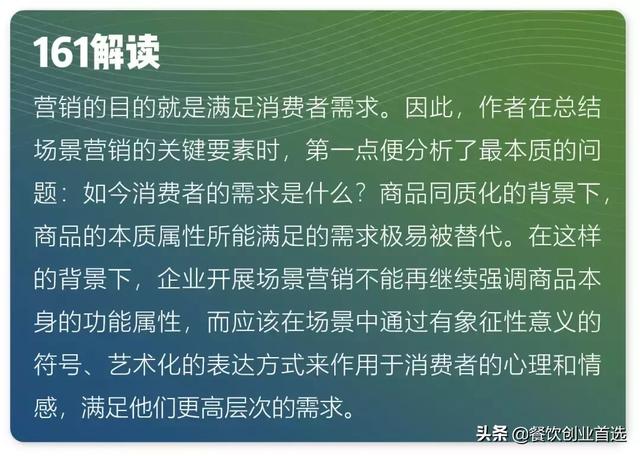 161解读

营销的目的就是满足消费者需求。因此，作者在总结场景营销的关键要素时，第一点便分析了最本质的问题：如今消费者的需求是什么？商品同质化的背景下，商品的本质属性所能满足的需求极易被替代。在这样的背景下，企业开展场景营销不能再继续强调商品本身的功能属性，而应该在场景中通过有象征性意义的符号、艺术化的表达方式来作用于消费者的心理和情感，满足他们更高层次的需求。

头条 @餐饮创业首选